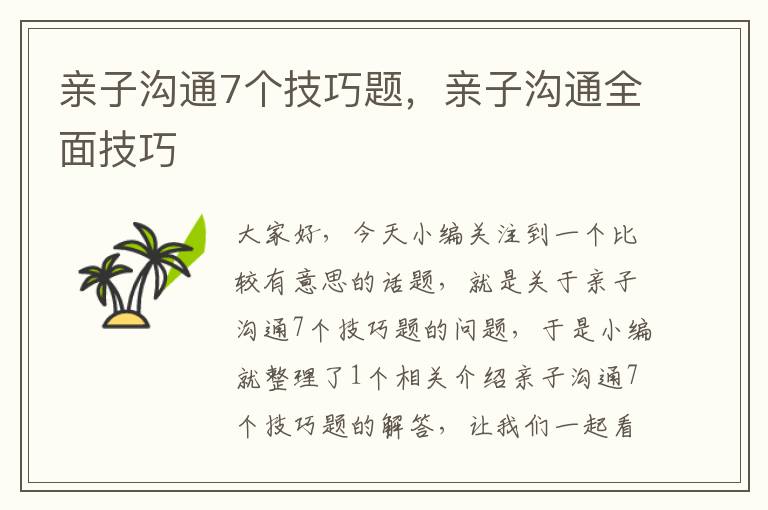 亲子沟通7个技巧题，亲子沟通全面技巧

大家好，今天小编关注到一个比较有意思的话题，就是关于亲子沟通7个技巧题的问题，于是小编就整理了1个相关介绍亲子沟通7个技巧题的解答，让我们一起看